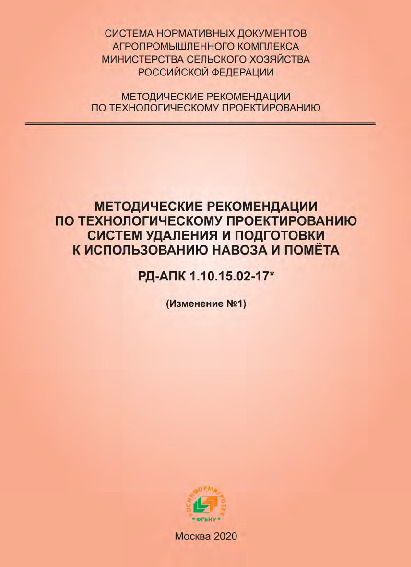 СИСТЕМА НОРМАТИВНЫХ ДОКУМЕНТОВ
АГРОПРОМЫШЛЕННОГО КОМПЛЕКСА
МИНИСТЕРСТВА СЕЛЬСКОГО ХОЗЯЙСТВА
РОССИЙСКОЙ ФЕДЕРАЦИИ

МЕТОДИЧЕСКИЕ РЕКОМЕНДАЦИИ
ПО ТЕХНОЛОГИЧЕСКОМУ ПРОЕКТИРОВАНИЮ

МЕТОДИЧЕСКИЕ РЕКОМЕНДАЦИИ
ПО ТЕХНОЛОГИЧЕСКОМУ ПРОЕКТИРОВАНИЮ
СИСТЕМ УДАЛЕНИЯ И ПОДГОТОВКИ
К ИСПОЛЬЗОВАНИЮ НАВОЗА И ПОМЁТА

РД-АПК 1.10.15.02-17*

(Изменение №1)

РОСИНФОРМАГРОТЕХ
ФГБНУ

Москва 2020